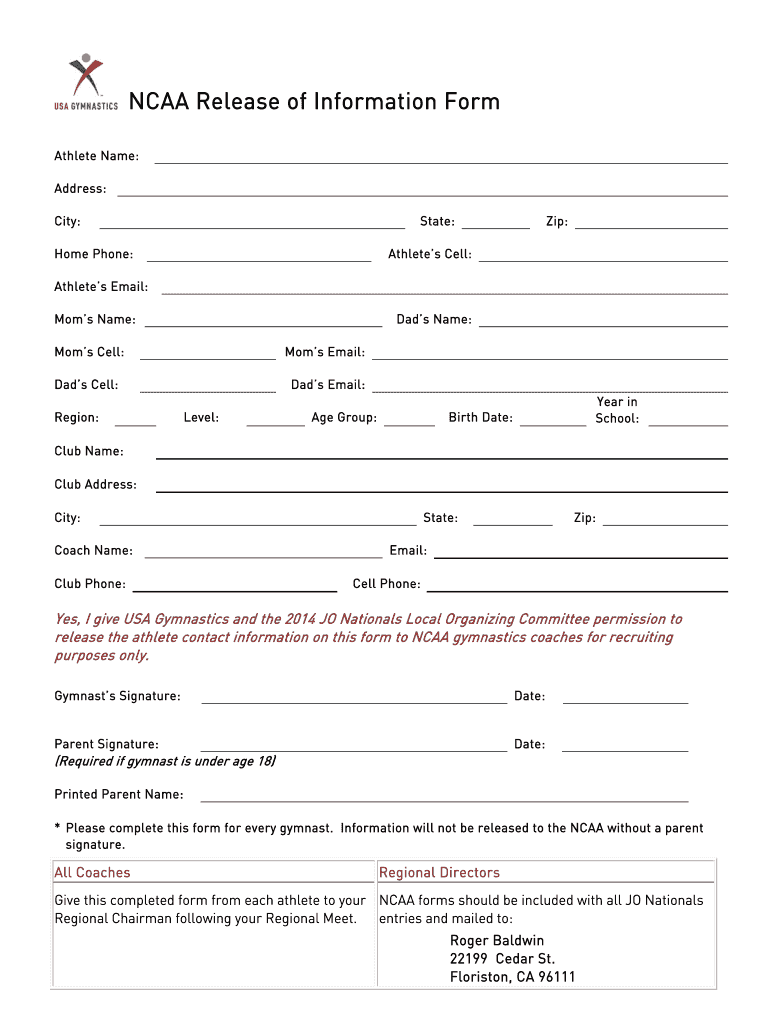 USA GYMNASTICS

NCAA Release of Information Form

Athlete Name:

Address:

City: State: Zip:

Home Phone: Athlete's Cell:

Athlete's Email:

Mom's Name: Dad's Name:

Mom's Cell: Mom's Email:

Dad's Cell: Dad's Email:

Region: Level: Age Group: Birth Date: Year in School:

Club Name:

Club Address:

City: State: Zip:

Coach Name: Email:

Club Phone: Cell Phone:

Yes, I give USA Gymnastics and the 2014 JO Nationals Local Organizing Committee permission to release the athlete contact information on this form to NCAA gymnastics coaches for recruiting purposes only.

Gymnast's Signature: Date:

Parent Signature: Date:
(Required if gymnast is under age 18)

Printed Parent Name:

* Please complete this form for every gymnast. Information will not be released to the NCAA without a parent signature.

| All Coaches | Regional Directors |
|---|---|
| Give this completed form from each athlete to your Regional Chairman following your Regional Meet. | NCAA forms should be included with all JO Nationals entries and mailed to: Roger Baldwin 22199 Cedar St. Floriston, CA 96111 |